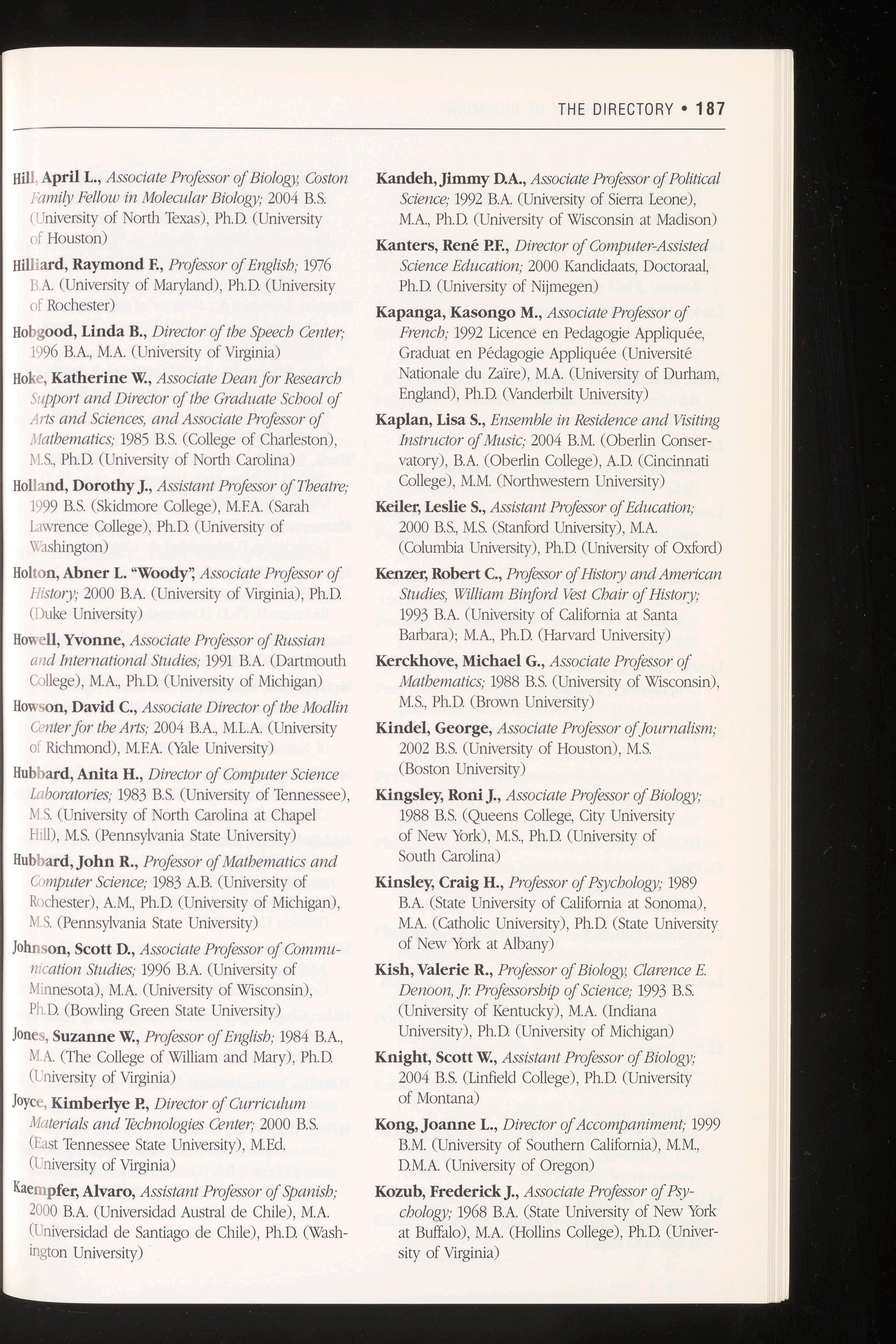 THE DIRECTORY • 187

Hill, April L., Associate Professor of Biology, Coston Family Fellow in Molecular Biology; 2004 B.S. (University of North Texas), Ph.D. (University of Houston)

Hilliard, Raymond F., Professor of English; 1976 B.A. (University of Maryland), Ph.D. (University of Rochester)

Hobgood, Linda B., Director of the Speech Center; 1996 B.A., M.A. (University of Virginia)

Hoke, Katherine W., Associate Dean for Research Support and Director of the Graduate School of Arts and Sciences, and Associate Professor of Mathematics; 1985 B.S. (College of Charleston), M.S., Ph.D. (University of North Carolina)

Holland, Dorothy J., Assistant Professor of Theatre; 1999 B.S. (Skidmore College), M.F.A. (Sarah Lawrence College), Ph.D. (University of Washington)

Holton, Abner L. "Woody", Associate Professor of History; 2000 B.A. (University of Virginia), Ph.D. (Duke University)

Howell, Yvonne, Associate Professor of Russian and International Studies; 1991 B.A. (Dartmouth College), M.A., Ph.D. (University of Michigan)

Howson, David C., Associate Director of the Modlin Center for the Arts; 2004 B.A., M.L.A. (University of Richmond), M.F.A. (Yale University)

Hubbard, Anita H., Director of Computer Science Laboratories; 1983 B.S. (University of Tennessee), M.S. (University of North Carolina at Chapel Hill), M.S. (Pennsylvania State University)

Hubbard, John R., Professor of Mathematics and Computer Science; 1983 A.B. (University of Rochester), A.M., Ph.D. (University of Michigan), M.S. (Pennsylvania State University)

Johnson, Scott D., Associate Professor of Communication Studies; 1996 B.A. (University of Minnesota), M.A. (University of Wisconsin), Ph.D. (Bowling Green State University)

Jones, Suzanne W., Professor of English; 1984 B.A., M.A. (The College of William and Mary), Ph.D. (University of Virginia)

Joyce, Kimberlye P., Director of Curriculum Materials and Technologies Center; 2000 B.S. (East Tennessee State University), M.Ed. (University of Virginia)

Kaempfer, Alvaro, Assistant Professor of Spanish; 2000 B.A. (Universidad Austral de Chile), M.A. (Universidad de Santiago de Chile), Ph.D. (Washington University)

Kandeh, Jimmy D.A., Associate Professor of Political Science; 1992 B.A. (University of Sierra Leone), M.A., Ph.D. (University of Wisconsin at Madison)

Kanters, René P.F., Director of Computer-Assisted Science Education; 2000 Kandidaats, Doctoraal, Ph.D. (University of Nijmegen)

Kapanga, Kasongo M., Associate Professor of French; 1992 Licence en Pedagogie Appliquée, Graduat en Pédagogie Appliquée (Université Nationale du Zaïre), M.A. (University of Durham, England), Ph.D. (Vanderbilt University)

Kaplan, Lisa S., Ensemble in Residence and Visiting Instructor of Music; 2004 B.M. (Oberlin Conservatory), B.A. (Oberlin College), A.D. (Cincinnati College), M.M. (Northwestern University)

Keiler, Leslie S., Assistant Professor of Education; 2000 B.S., M.S. (Stanford University), M.A. (Columbia University), Ph.D. (University of Oxford)

Kenzer, Robert C., Professor of History and American Studies, William Binford Vest Chair of History; 1993 B.A. (University of California at Santa Barbara); M.A., Ph.D. (Harvard University)

Kerckhove, Michael G., Associate Professor of Mathematics; 1988 B.S. (University of Wisconsin), M.S., Ph.D. (Brown University)

Kindel, George, Associate Professor of Journalism; 2002 B.S. (University of Houston), M.S. (Boston University)

Kingsley, Roni J., Associate Professor of Biology; 1988 B.S. (Queens College, City University of New York), M.S., Ph.D. (University of South Carolina)

Kinsley, Craig H., Professor of Psychology; 1989 B.A. (State University of California at Sonoma), M.A. (Catholic University), Ph.D. (State University of New York at Albany)

Kish, Valerie R., Professor of Biology, Clarence E. Denoon, Jr. Professorship of Science; 1993 B.S. (University of Kentucky), M.A. (Indiana University), Ph.D. (University of Michigan)

Knight, Scott W., Assistant Professor of Biology; 2004 B.S. (Linfield College), Ph.D. (University of Montana)

Kong, Joanne L., Director of Accompaniment; 1999 B.M. (University of Southern California), M.M., D.M.A. (University of Oregon)

Kozub, Frederick J., Associate Professor of Psychology; 1968 B.A. (State University of New York at Buffalo), M.A. (Hollins College), Ph.D. (University of Virginia)